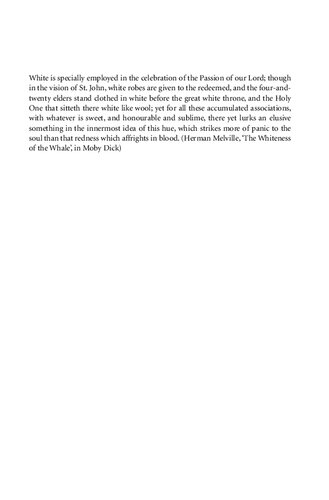 White is specially employed in the celebration of the Passion of our Lord; though in the vision of St. John, white robes are given to the redeemed, and the four-and-twenty elders stand clothed in white before the great white throne, and the Holy One that sitteth there white like wool; yet for all these accumulated associations, with whatever is sweet, and honourable and sublime, there yet lurks an elusive something in the innermost idea of this hue, which strikes more of panic to the soul than that redness which affrights in blood. (Herman Melville, 'The Whiteness of the Whale', in Moby Dick)